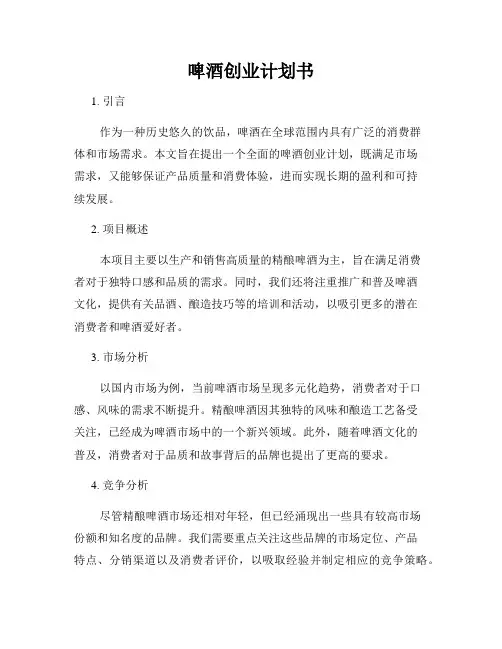 啤酒创业计划书

1. 引言

作为一种历史悠久的饮品，啤酒在全球范围内具有广泛的消费群体和市场需求。本文旨在提出一个全面的啤酒创业计划，既满足市场需求，又能够保证产品质量和消费体验，进而实现长期的盈利和可持续发展。

2. 项目概述

本项目主要以生产和销售高质量的精酿啤酒为主，旨在满足消费者对于独特口感和品质的需求。同时，我们还将注重推广和普及啤酒文化，提供有关品酒、酿造技巧等的培训和活动，以吸引更多的潜在消费者和啤酒爱好者。

3. 市场分析

以国内市场为例，当前啤酒市场呈现多元化趋势，消费者对于口感、风味的需求不断提升。精酿啤酒因其独特的风味和酿造工艺备受关注，已经成为啤酒市场中的一个新兴领域。此外，随着啤酒文化的普及，消费者对于品质和故事背后的品牌也提出了更高的要求。

4. 竞争分析

尽管精酿啤酒市场还相对年轻，但已经涌现出一些具有较高市场份额和知名度的品牌。我们需要重点关注这些品牌的市场定位、产品特点、分销渠道以及消费者评价，以吸取经验并制定相应的竞争策略。